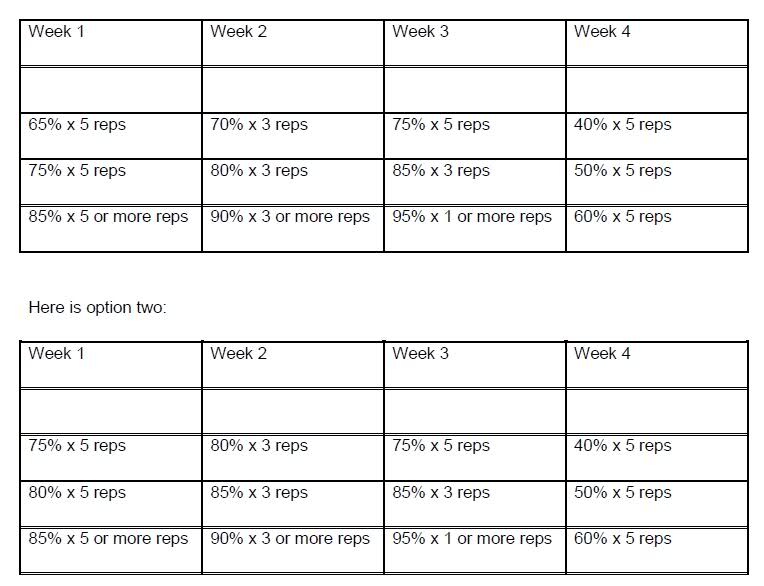 | Week 1 | Week 2 | Week 3 | Week 4 |
|---|---|---|---|
| | | | |
| 65% x 5 reps | 70% x 3 reps | 75% x 5 reps | 40% x 5 reps |
| 75% x 5 reps | 80% x 3 reps | 85% x 3 reps | 50% x 5 reps |
| 85% x 5 or more reps | 90% x 3 or more reps | 95% x 1 or more reps | 60% x 5 reps |

Here is option two:

| Week 1 | Week 2 | Week 3 | Week 4 |
|---|---|---|---|
| | | | |
| 75% x 5 reps | 80% x 3 reps | 75% x 5 reps | 40% x 5 reps |
| 80% x 5 reps | 85% x 3 reps | 85% x 3 reps | 50% x 5 reps |
| 85% x 5 or more reps | 90% x 3 or more reps | 95% x 1 or more reps | 60% x 5 reps |